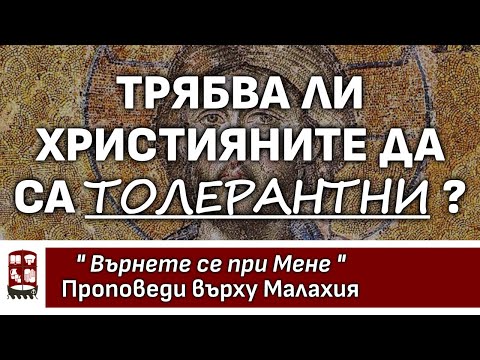 ТРЯБВА ЛИ ХРИСТИЯНИТЕ ДА СА ТОЛЕРАНТНИ ?

" Върнете се при Мене "
Проповеди върху Малахия